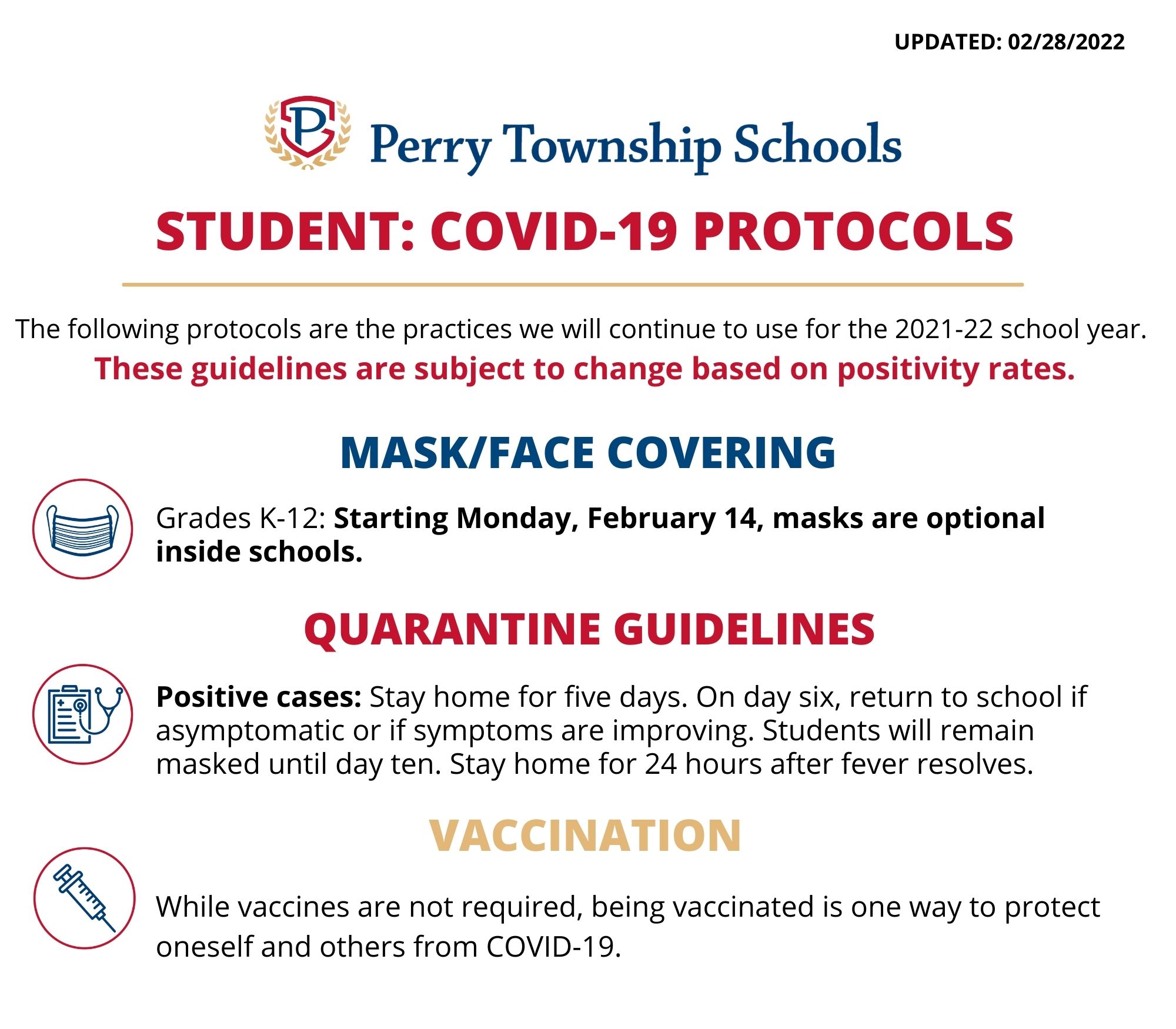 UPDATED: 02/28/2022

Perry Township Schools

STUDENT: COVID-19 PROTOCOLS

The following protocols are the practices we will continue to use for the 2021-22 school year.

These guidelines are subject to change based on positivity rates.

MASK/FACE COVERING

Grades K-12: Starting Monday, February 14, masks are optional inside schools.

QUARANTINE GUIDELINES

Positive cases: Stay home for five days. On day six, return to school if asymptomatic or if symptoms are improving. Students will remain masked until day ten. Stay home for 24 hours after fever resolves.

VACCINATION

While vaccines are not required, being vaccinated is one way to protect oneself and others from COVID-19.